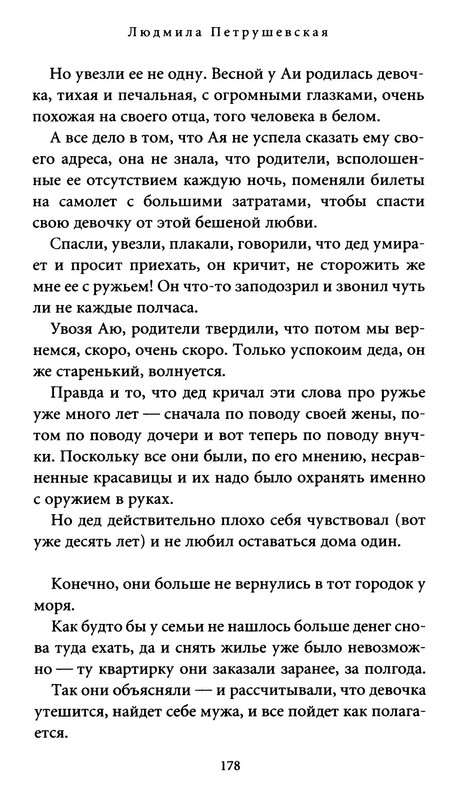 Людмила Петрушевская

Но увезли ее не одну. Весной у Аи родилась девочка, тихая и печальная, с огромными глазками, очень похожая на своего отца, того человека в белом.

А все дело в том, что Ая не успела сказать ему своего адреса, она не знала, что родители, всполошенные ее отсутствием каждую ночь, поменяли билеты на самолет с большими затратами, чтобы спасти свою девочку от этой бешеной любви.

Спасли, увезли, плакали, говорили, что дед умирает и просит приехать, он кричит, не сторожить же мне ее с ружьем! Он что-то заподозрил и звонил чуть ли не каждые полчаса.

Увозя Аю, родители твердили, что потом мы вернемся, скоро, очень скоро. Только успокоим деда, он же старенький, волнуется.

Правда и то, что дед кричал эти слова про ружье уже много лет — сначала по поводу своей жены, потом по поводу дочери и вот теперь по поводу внучки. Поскольку все они были, по его мнению, несравненные красавицы и их надо было охранять именно с оружием в руках.

Но дед действительно плохо себя чувствовал (вот уже десять лет) и не любил оставаться дома один.

Конечно, они больше не вернулись в тот городок у моря.

Как будто бы у семьи не нашлось больше денег снова туда ехать, да и снять жилье уже было невозможно — ту квартирку они заказали заранее, за полгода.

Так они объясняли — и рассчитывали, что девочка утешится, найдет себе мужа, и все пойдет как полагается.

178